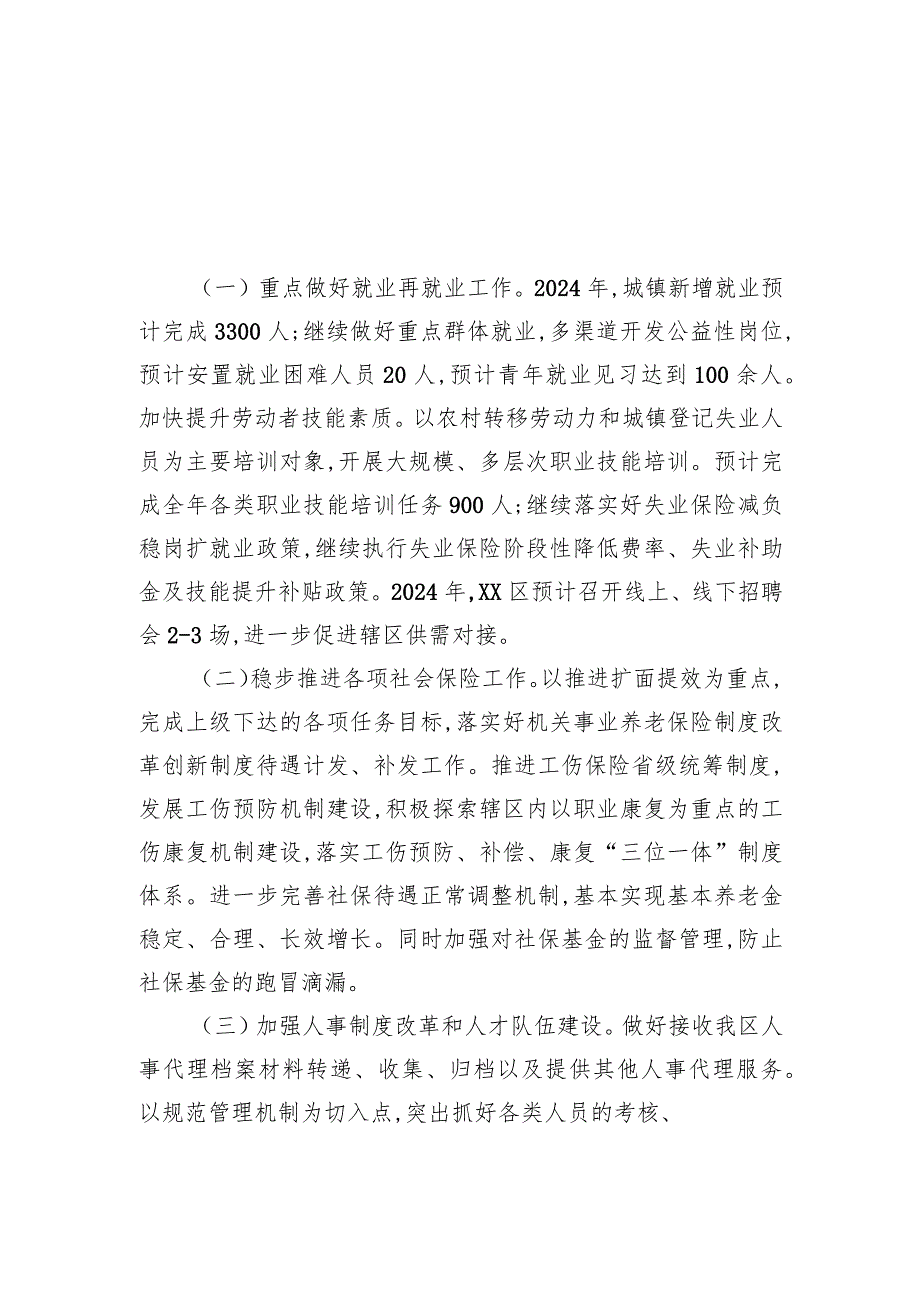 （一）重点做好就业再就业工作。2024年,城镇新增就业预计完成3300人;继续做好重点群体就业,多渠道开发公益性岗位,预计安置就业困难人员20人,预计青年就业见习达到100余人。加快提升劳动者技能素质。以农村转移劳动力和城镇登记失业人员为主要培训对象,开展大规模、多层次职业技能培训。预计完成全年各类职业技能培训任务900人;继续落实好失业保险减负稳岗扩就业政策,继续执行失业保险阶段性降低费率、失业补助金及技能提升补贴政策。2024年,XX区预计召开线上、线下招聘会2-3场,进一步促进辖区供需对接。

（二)稳步推进各项社会保险工作。以推进扩面提效为重点,完成上级下达的各项任务目标,落实好机关事业养老保险制度改革创新制度待遇计发、补发工作。推进工伤保险省级统筹制度,发展工伤预防机制建设,积极探索辖区内以职业康复为重点的工伤康复机制建设,落实工伤预防、补偿、康复“三位一体”制度体系。进一步完善社保待遇正常调整机制,基本实现基本养老金稳定、合理、长效增长。同时加强对社保基金的监督管理,防止社保基金的跑冒滴漏。

（三）加强人事制度改革和人才队伍建设。做好接收我区人事代理档案材料转递、收集、归档以及提供其他人事代理服务。以规范管理机制为切入点,突出抓好各类人员的考核、